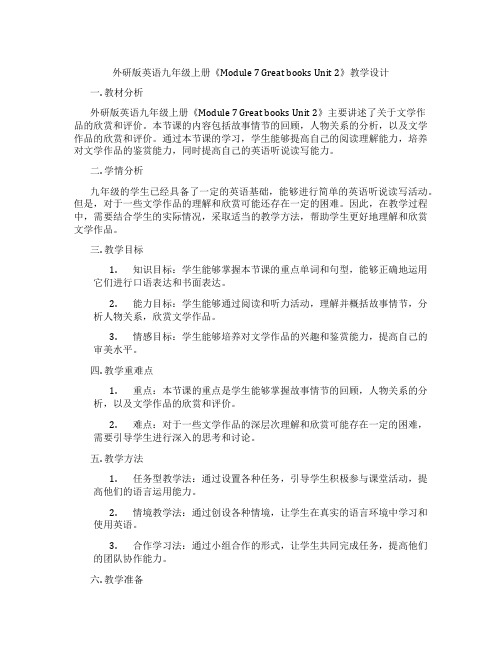 外研版英语九年级上册《Module 7 Great books Unit 2》教学设计

一. 教材分析

外研版英语九年级上册《Module 7 Great books Unit 2》主要讲述了关于文学作品的欣赏和评价。本节课的内容包括故事情节的回顾，人物关系的分析，以及文学作品的欣赏和评价。通过本节课的学习，学生能够提高自己的阅读理解能力，培养对文学作品的鉴赏能力，同时提高自己的英语听说读写能力。

二. 学情分析

九年级的学生已经具备了一定的英语基础，能够进行简单的英语听说读写活动。但是，对于一些文学作品的理解和欣赏可能还存在一定的困难。因此，在教学过程中，需要结合学生的实际情况，采取适当的教学方法，帮助学生更好地理解和欣赏文学作品。

三. 教学目标

1. 知识目标：学生能够掌握本节课的重点单词和句型，能够正确地运用它们进行口语表达和书面表达。

2. 能力目标：学生能够通过阅读和听力活动，理解并概括故事情节，分析人物关系，欣赏文学作品。

3. 情感目标：学生能够培养对文学作品的兴趣和鉴赏能力，提高自己的审美水平。

四. 教学重难点

1. 重点：本节课的重点是学生能够掌握故事情节的回顾，人物关系的分析，以及文学作品的欣赏和评价。

2. 难点：对于一些文学作品的深层次理解和欣赏可能存在一定的困难，需要引导学生进行深入的思考和讨论。

五. 教学方法

1. 任务型教学法：通过设置各种任务，引导学生积极参与课堂活动，提高他们的语言运用能力。

2. 情境教学法：通过创设各种情境，让学生在真实的语言环境中学习和使用英语。

3. 合作学习法：通过小组合作的形式，让学生共同完成任务，提高他们的团队协作能力。

六. 教学准备